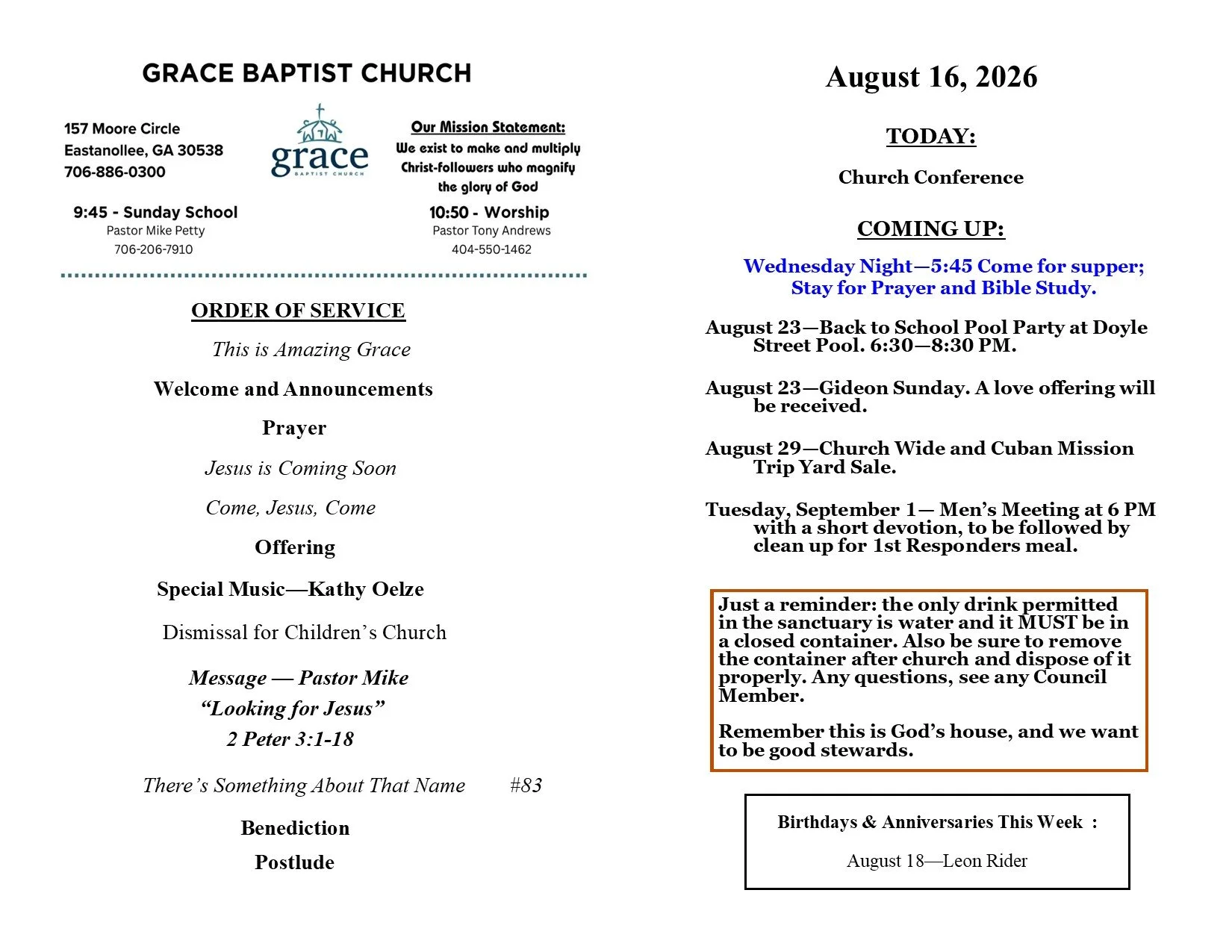 GRACE BAPTIST CHURCH

157 Moore Circle
Eastanollee, GA 30538
706-886-0300

grace
BAPTIST CHURCH

Our Mission Statement:
We exist to make and multiply Christ-followers who magnify the glory of God

9:45 - Sunday School
Pastor Mike Petty
706-206-7910

10:50 - Worship
Pastor Tony Andrews
404-550-1462

ORDER OF SERVICE

This is Amazing Grace

Welcome and Announcements

Prayer

Jesus is Coming Soon

Come, Jesus, Come

Offering

Special Music—Kathy Oelze

Dismissal for Children's Church

Message — Pastor Mike
"Looking for Jesus"
2 Peter 3:1-18

There's Something About That Name #83

Benediction

Postlude

August 16, 2026

TODAY:

Church Conference

COMING UP:

Wednesday Night—5:45 Come for supper; Stay for Prayer and Bible Study.

August 23—Back to School Pool Party at Doyle Street Pool. 6:30—8:30 PM.

August 23—Gideon Sunday. A love offering will be received.

August 29—Church Wide and Cuban Mission Trip Yard Sale.

Tuesday, September 1— Men's Meeting at 6 PM with a short devotion, to be followed by clean up for 1st Responders meal.

Just a reminder: the only drink permitted in the sanctuary is water and it MUST be in a closed container. Also be sure to remove the container after church and dispose of it properly. Any questions, see any Council Member.

Remember this is God's house, and we want to be good stewards.

Birthdays & Anniversaries This Week :

August 18—Leon Rider